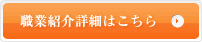 職業紹介詳細はこちら